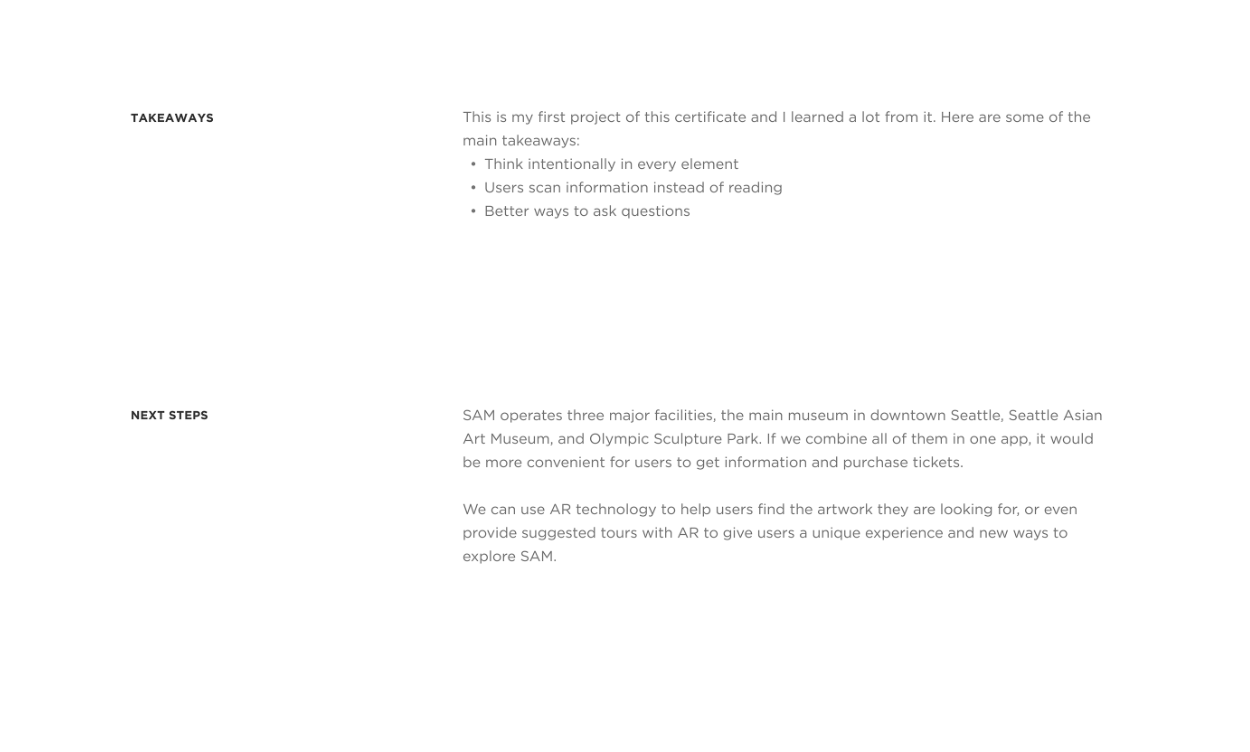 TAKEAWAYS

This is my first project of this certificate and I learned a lot from it. Here are some of the main takeaways:
• Think intentionally in every element
• Users scan information instead of reading
• Better ways to ask questions

NEXT STEPS

SAM operates three major facilities, the main museum in downtown Seattle, Seattle Asian Art Museum, and Olympic Sculpture Park. If we combine all of them in one app, it would be more convenient for users to get information and purchase tickets.

We can use AR technology to help users find the artwork they are looking for, or even provide suggested tours with AR to give users a unique experience and new ways to explore SAM.